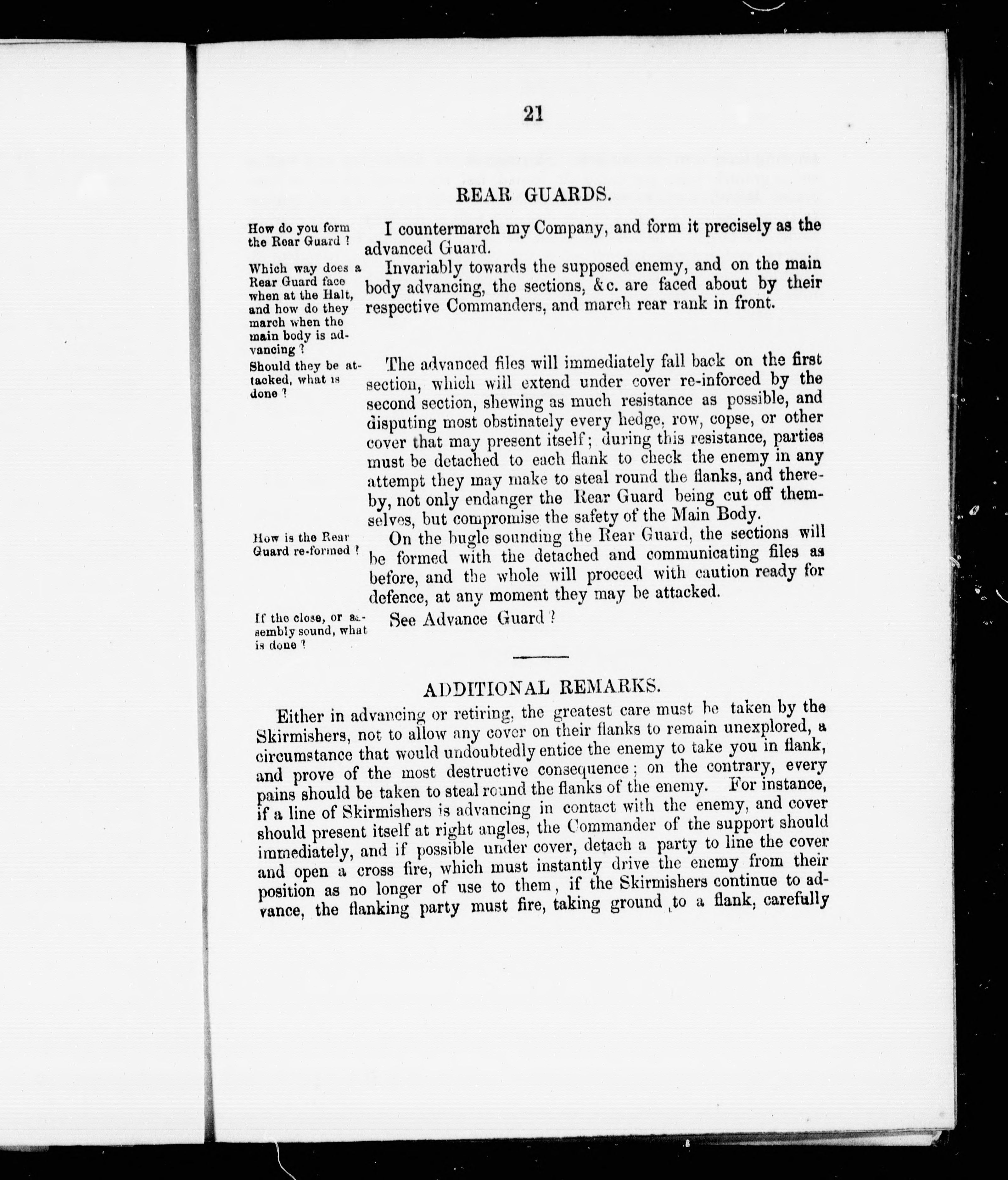 21

REAR GUARDS.

How do you form the Rear Guard ?

I countermarch my Company, and form it precisely as the advanced Guard.

Which way does a Rear Guard face when at the Halt, and how do they march when the main body is advancing ?

Invariably towards the supposed enemy, and on the main body advancing, the sections, &c. are faced about by their respective Commanders, and march rear rank in front.

Should they be attacked, what is done ?

The advanced files will immediately fall back on the first section, which will extend under cover re-inforced by the second section, shewing as much resistance as possible, and disputing most obstinately every hedge, row, copse, or other cover that may present itself; during this resistance, parties must be detached to each flank to check the enemy in any attempt they may make to steal round the flanks, and thereby, not only endanger the Rear Guard being cut off themselves, but compromise the safety of the Main Body.

How is the Rear Guard re-formed ?

On the bugle sounding the Rear Guard, the sections will be formed with the detached and communicating files as before, and the whole will proceed with caution ready for defence, at any moment they may be attacked.

If the close, or assembly sound, what is done ?

See Advance Guard ?

ADDITIONAL REMARKS.

Either in advancing or retiring, the greatest care must be taken by the Skirmishers, not to allow any cover on their flanks to remain unexplored, a circumstance that would undoubtedly entice the enemy to take you in flank, and prove of the most destructive consequence; on the contrary, every pains should be taken to steal round the flanks of the enemy. For instance, if a line of Skirmishers is advancing in contact with the enemy, and cover should present itself at right angles, the Commander of the support should immediately, and if possible under cover, detach a party to line the cover and open a cross fire, which must instantly drive the enemy from their position as no longer of use to them, if the Skirmishers continue to advance, the flanking party must fire, taking ground to a flank, carefully